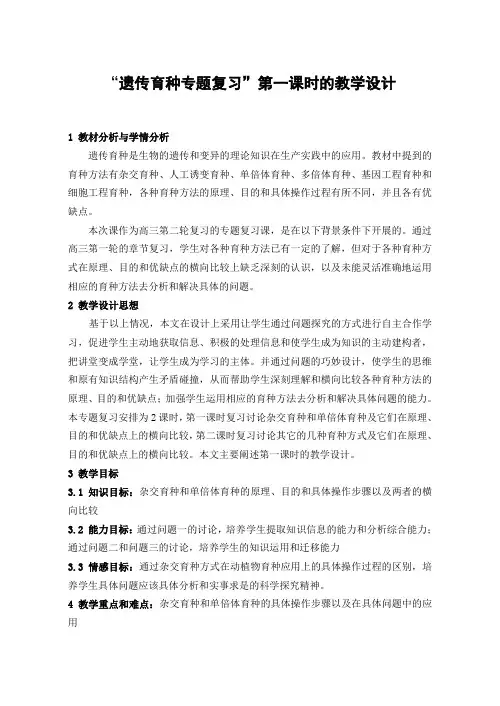 “遗传育种专题复习”第一课时的教学设计

1 教材分析与学情分析

遗传育种是生物的遗传和变异的理论知识在生产实践中的应用。教材中提到的育种方法有杂交育种、人工诱变育种、单倍体育种、多倍体育种、基因工程育种和细胞工程育种，各种育种方法的原理、目的和具体操作过程有所不同，并且各有优缺点。

本次课作为高三第二轮复习的专题复习课，是在以下背景条件下开展的。通过高三第一轮的章节复习，学生对各种育种方法已有一定的了解，但对于各种育种方式在原理、目的和优缺点的横向比较上缺乏深刻的认识，以及未能灵活准确地运用相应的育种方法去分析和解决具体的问题。

2 教学设计思想

基于以上情况，本文在设计上采用让学生通过问题探究的方式进行自主合作学习，促进学生主动地获取信息、积极的处理信息和使学生成为知识的主动建构者，把讲堂变成学堂，让学生成为学习的主体。并通过问题的巧妙设计，使学生的思维和原有知识结构产生矛盾碰撞，从而帮助学生深刻理解和横向比较各种育种方法的原理、目的和优缺点；加强学生运用相应的育种方法去分析和解决具体问题的能力。本专题复习安排为2课时，第一课时复习讨论杂交育种和单倍体育种及它们在原理、目的和优缺点上的横向比较，第二课时复习讨论其它的几种育种方式及它们在原理、目的和优缺点上的横向比较。本文主要阐述第一课时的教学设计。

3 教学目标

3.1 知识目标：杂交育种和单倍体育种的原理、目的和具体操作步骤以及两者的横向比较

3.2 能力目标：通过问题一的讨论，培养学生提取知识信息的能力和分析综合能力；通过问题二和问题三的讨论，培养学生的知识运用和迁移能力

3.3 情感目标：通过杂交育种方式在动植物育种应用上的具体操作过程的区别，培养学生具体问题应该具体分析和实事求是的科学探究精神。

4 教学重点和难点：杂交育种和单倍体育种的具体操作步骤以及在具体问题中的应用